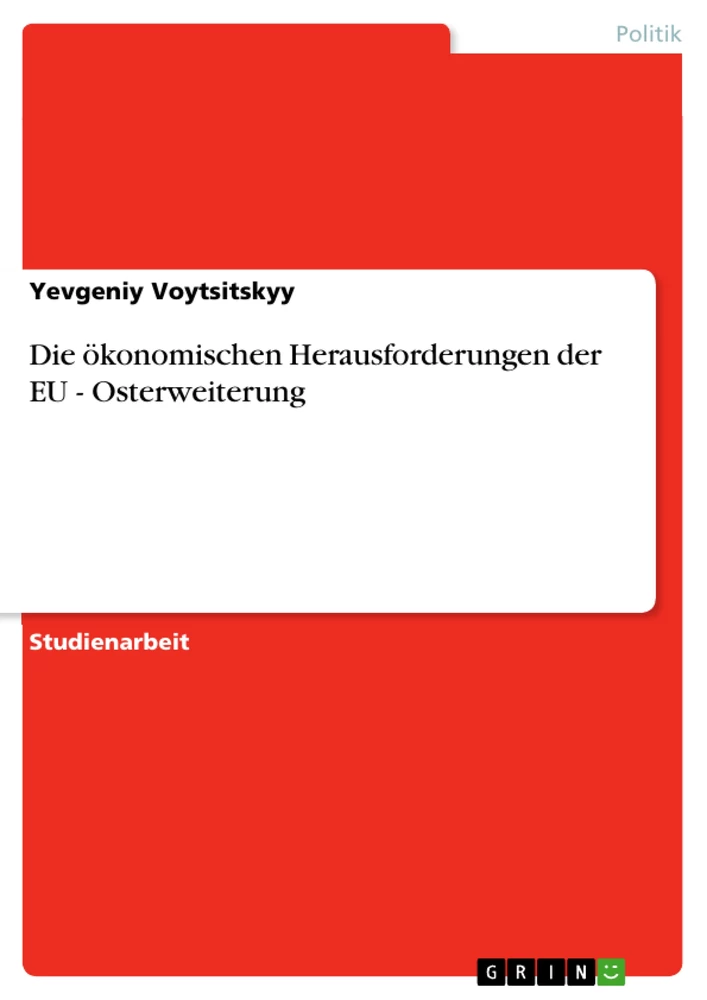 Politik

Yevgeniy Voytsitskyy

Die ökonomischen Herausforderungen der EU - Osterweiterung

Studienarbeit

GRIN